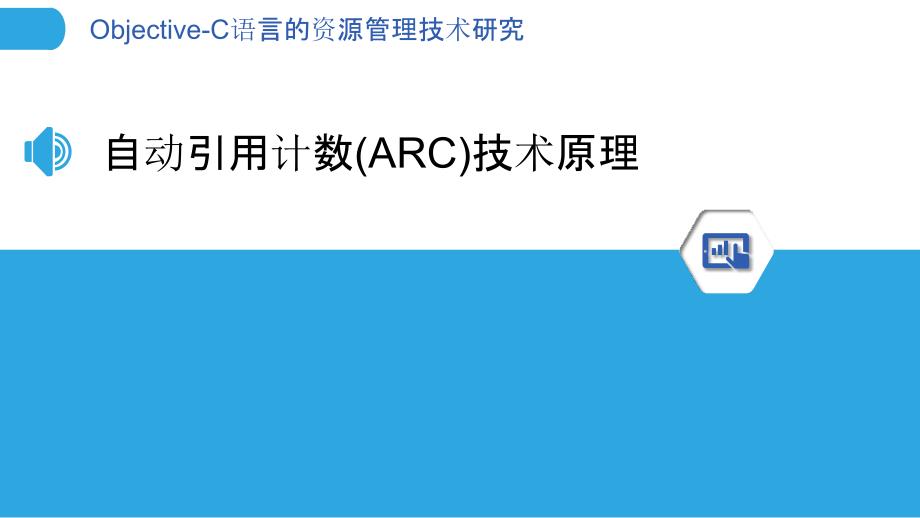 Objective-C语言的资源管理技术研究

自动引用计数(ARC)技术原理